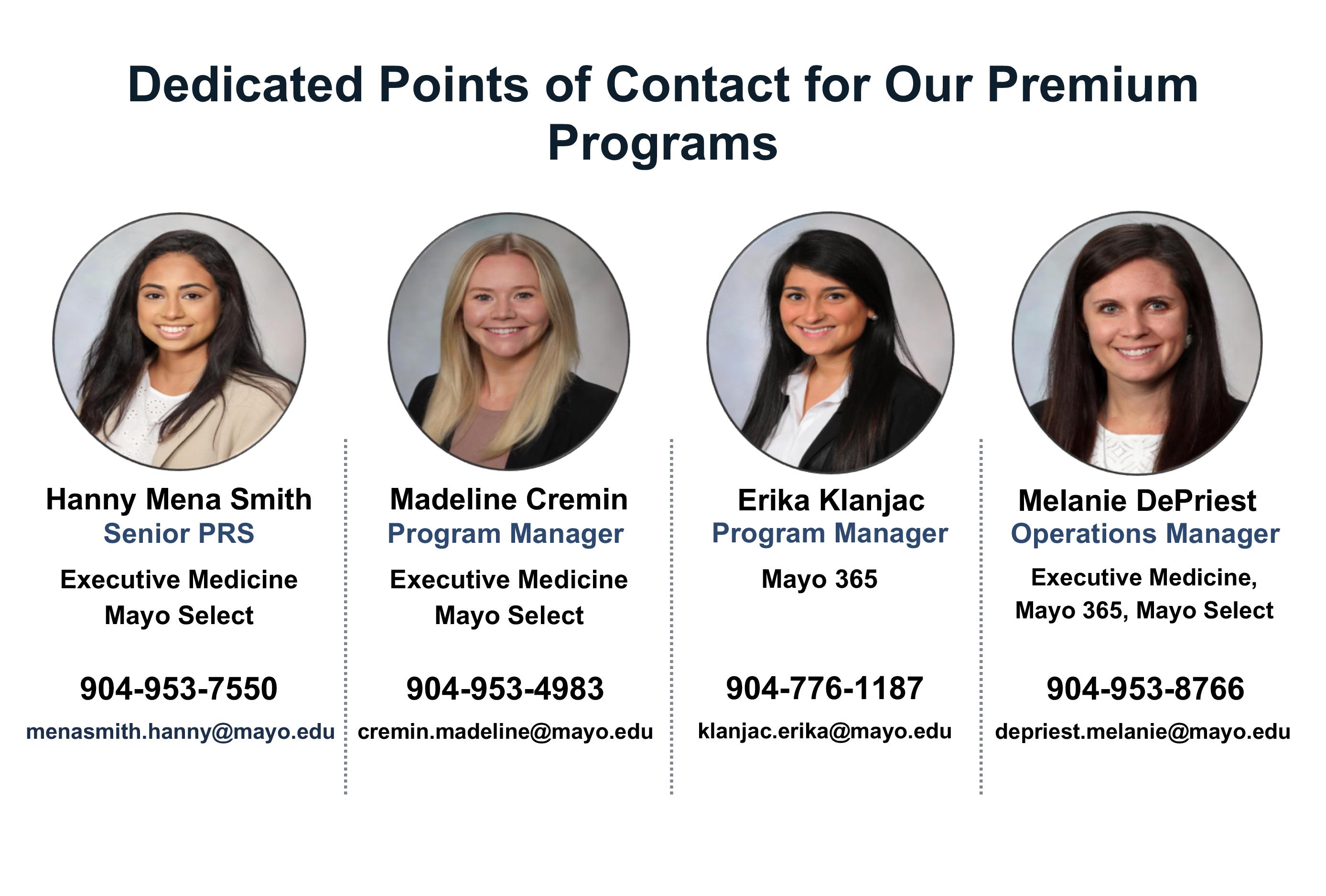 Dedicated Points of Contact for Our Premium Programs

Hanny Mena Smith
Senior PRS

Executive Medicine
Mayo Select

904-953-7550

menasmith.hanny@mayo.edu

Madeline Cremin
Program Manager

Executive Medicine
Mayo Select

904-953-4983

cremin.madeline@mayo.edu

Erika Klanjac
Program Manager

Mayo 365

904-776-1187

klanjac.erika@mayo.edu

Melanie DePriest
Operations Manager

Executive Medicine,
Mayo 365, Mayo Select

904-953-8766

depriest.melanie@mayo.edu